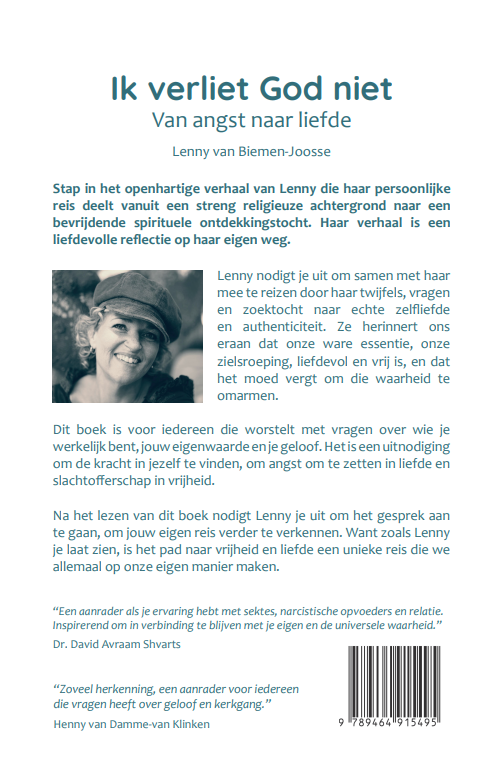 Ik verliet God niet

Van angst naar liefde

Lenny van Biemen-Joosse

Stap in het openhartige verhaal van Lenny die haar persoonlijke reis deelt vanuit een streng religieuze achtergrond naar een bevrijdende spirituele ontdekkingstocht. Haar verhaal is een liefdevolle reflectie op haar eigen weg.

Lenny nodigt je uit om samen met haar mee te reizen door haar twijfels, vragen en zoektocht naar echte zelfliefde en authenticiteit. Ze herinnert ons eraan dat onze ware essentie, onze zielsroeping, liefdevol en vrij is, en dat het moed vergt om die waarheid te omarmen.

Dit boek is voor iedereen die worstelt met vragen over wie je werkelijk bent, jouw eigenwaarde en je geloof. Het is een uitnodiging om de kracht in jezelf te vinden, om angst om te zetten in liefde en slachtofferschap in vrijheid.

Na het lezen van dit boek nodigt Lenny je uit om het gesprek aan te gaan, om jouw eigen reis verder te verkennen. Want zoals Lenny je laat zien, is het pad naar vrijheid en liefde een unieke reis die we allemaal op onze eigen manier maken.

"Een aanrader als je ervaring hebt met sektes, narcistische opvoeders en relatie. Inspirerend om in verbinding te blijven met je eigen en de universele waarheid."

Dr. David Avraam Shvarts

"Zoveel herkenning, een aanrader voor iedereen die vragen heeft over geloof en kerkgang."

Henny van Damme-van Klinken

9 789464 915495